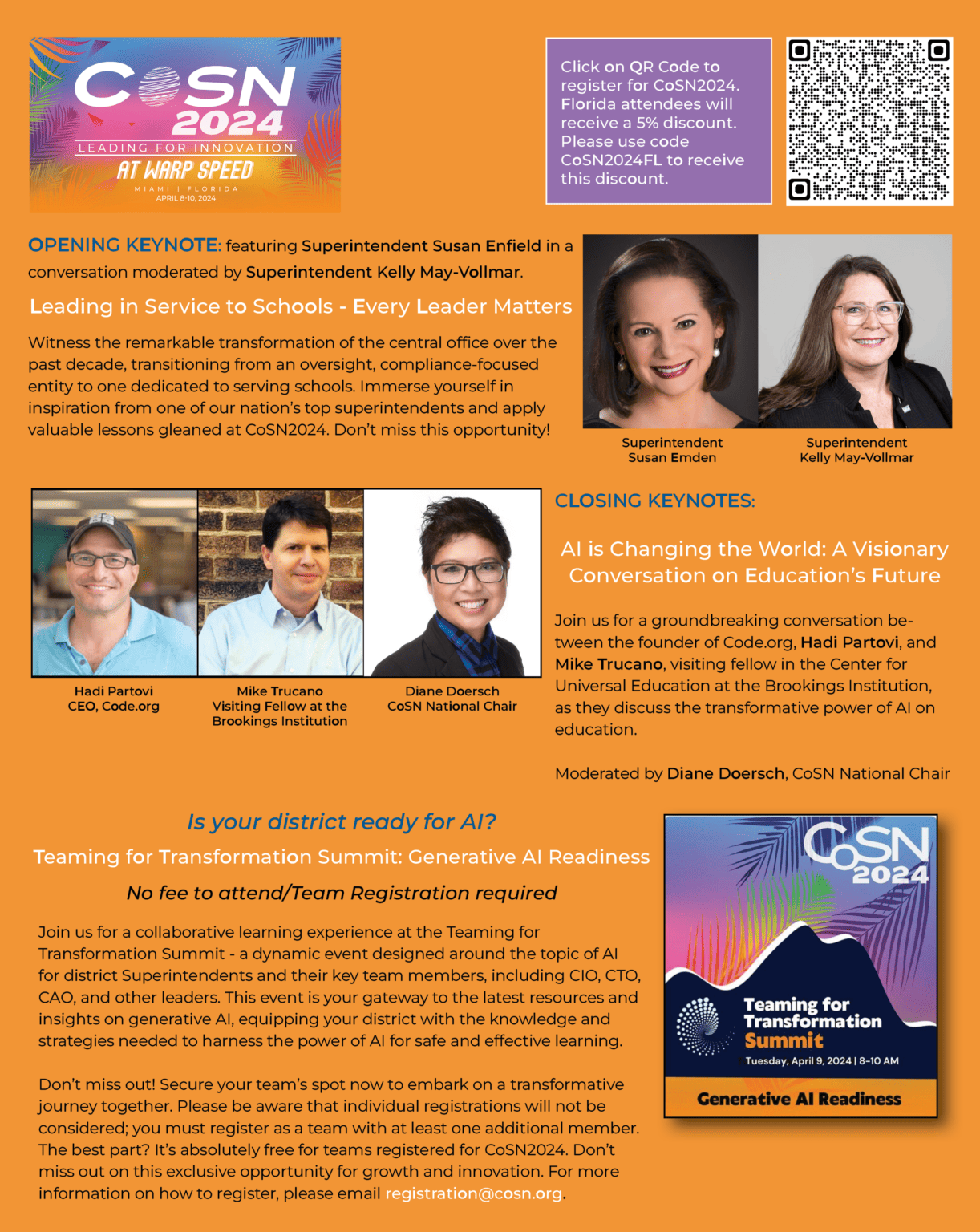 CoSN 2024
LEADING FOR INNOVATION
AT WARP SPEED
MIAMI | FLORIDA
APRIL 8-10, 2024

Click on QR Code to register for CoSN2024. Florida attendees will receive a 5% discount. Please use code CoSN2024FL to receive this discount.

OPENING KEYNOTE: featuring Superintendent Susan Enfield in a conversation moderated by Superintendent Kelly May-Vollmar.

Leading in Service to Schools - Every Leader Matters

Witness the remarkable transformation of the central office over the past decade, transitioning from an oversight, compliance-focused entity to one dedicated to serving schools. Immerse yourself in inspiration from one of our nation's top superintendents and apply valuable lessons gleaned at CoSN2024. Don't miss this opportunity!

Superintendent Susan Emden

Superintendent Kelly May-Vollmar

Hadi Partovi
CEO, Code.org

Mike Trucano
Visiting Fellow at the Brookings Institution

Diane Doersch
CoSN National Chair

CLOSING KEYNOTES:

AI is Changing the World: A Visionary Conversation on Education's Future

Join us for a groundbreaking conversation between the founder of Code.org, Hadi Partovi, and Mike Trucano, visiting fellow in the Center for Universal Education at the Brookings Institution, as they discuss the transformative power of AI on education.

Moderated by Diane Doersch, CoSN National Chair

Is your district ready for AI?

Teaming for Transformation Summit: Generative AI Readiness

No fee to attend/Team Registration required

Join us for a collaborative learning experience at the Teaming for Transformation Summit - a dynamic event designed around the topic of AI for district Superintendents and their key team members, including CIO, CTO, CAO, and other leaders. This event is your gateway to the latest resources and insights on generative AI, equipping your district with the knowledge and strategies needed to harness the power of AI for safe and effective learning.

Don't miss out! Secure your team's spot now to embark on a transformative journey together. Please be aware that individual registrations will not be considered; you must register as a team with at least one additional member. The best part? It's absolutely free for teams registered for CoSN2024. Don't miss out on this exclusive opportunity for growth and innovation. For more information on how to register, please email registration@cosn.org.

CoSN 2024
Teaming for Transformation Summit
Tuesday, April 9, 2024 | 8–10 AM
Generative AI Readiness